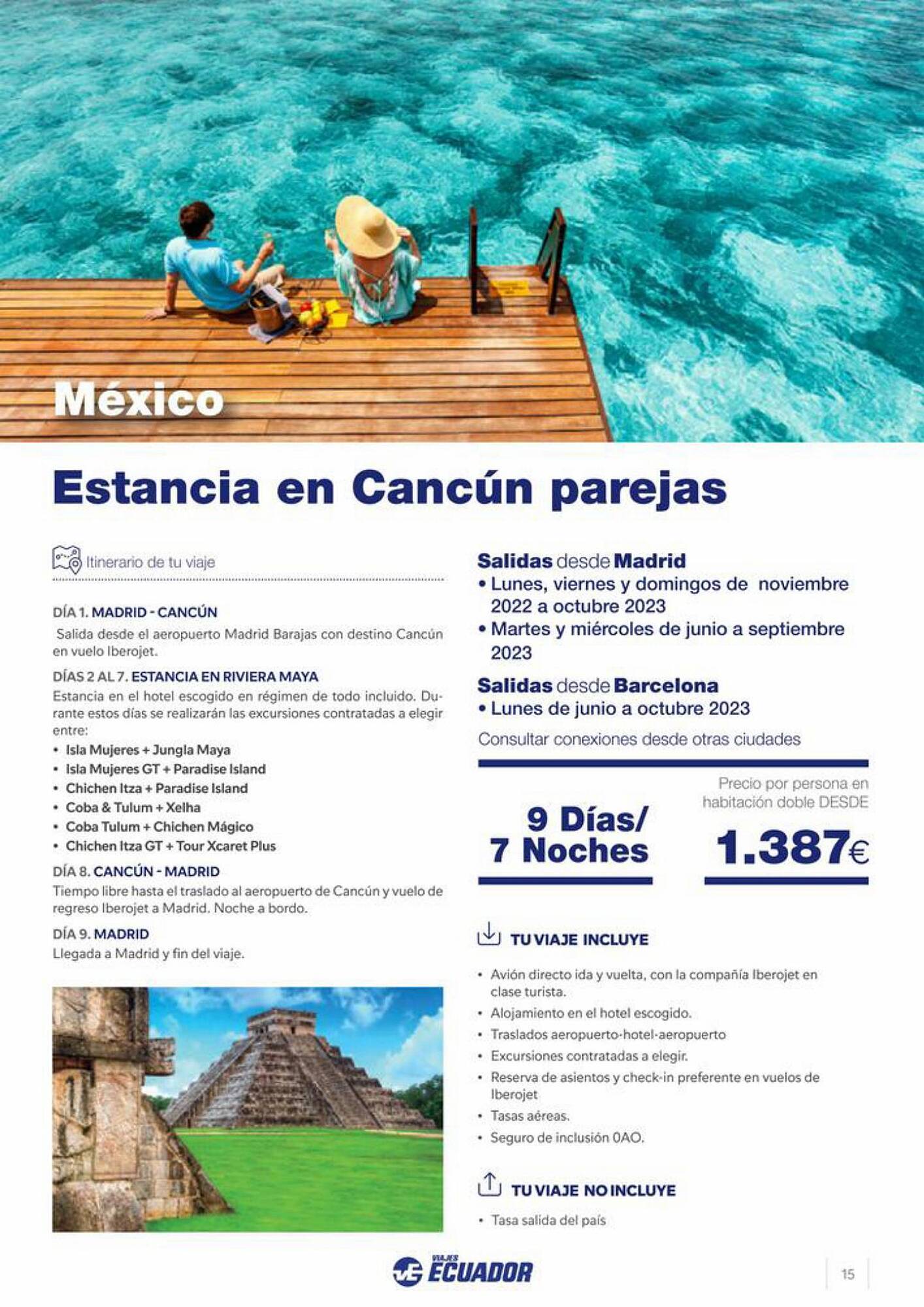 México

Estancia en Cancún parejas

Itinerario de tu viaje

DÍA 1. MADRID - CANCÚN
Salida desde el aeropuerto Madrid Barajas con destino Cancún en vuelo Iberojet.

DÍAS 2 AL 7. ESTANCIA EN RIVIERA MAYA
Estancia en el hotel escogido en régimen de todo incluido. Durante estos días se realizarán las excursiones contratadas a elegir entre:
• Isla Mujeres + Jungla Maya
• Isla Mujeres GT + Paradise Island
• Chichen Itza + Paradise Island
• Coba & Tulum + Xelha
• Coba Tulum + Chichen Mágico
• Chichen Itza GT + Tour Xcaret Plus

DÍA 8. CANCÚN - MADRID
Tiempo libre hasta el traslado al aeropuerto de Cancún y vuelo de regreso Iberojet a Madrid. Noche a bordo.

DÍA 9. MADRID
Llegada a Madrid y fin del viaje.

Salidas desde Madrid
• Lunes, viernes y domingos de noviembre 2022 a octubre 2023
• Martes y miércoles de junio a septiembre 2023

Salidas desde Barcelona
• Lunes de junio a octubre 2023

Consultar conexiones desde otras ciudades

9 Días/ 7 Noches

Precio por persona en habitación doble DESDE
1.387€

TU VIAJE INCLUYE
• Avión directo ida y vuelta, con la compañía Iberojet en clase turista.
• Alojamiento en el hotel escogido.
• Traslados aeropuerto-hotel-aeropuerto
• Excursiones contratadas a elegir.
• Reserva de asientos y check-in preferente en vuelos de Iberojet
• Tasas aéreas.
• Seguro de inclusión 0AO.

TU VIAJE NO INCLUYE
• Tasa salida del país

VIAJES ECUADOR

15